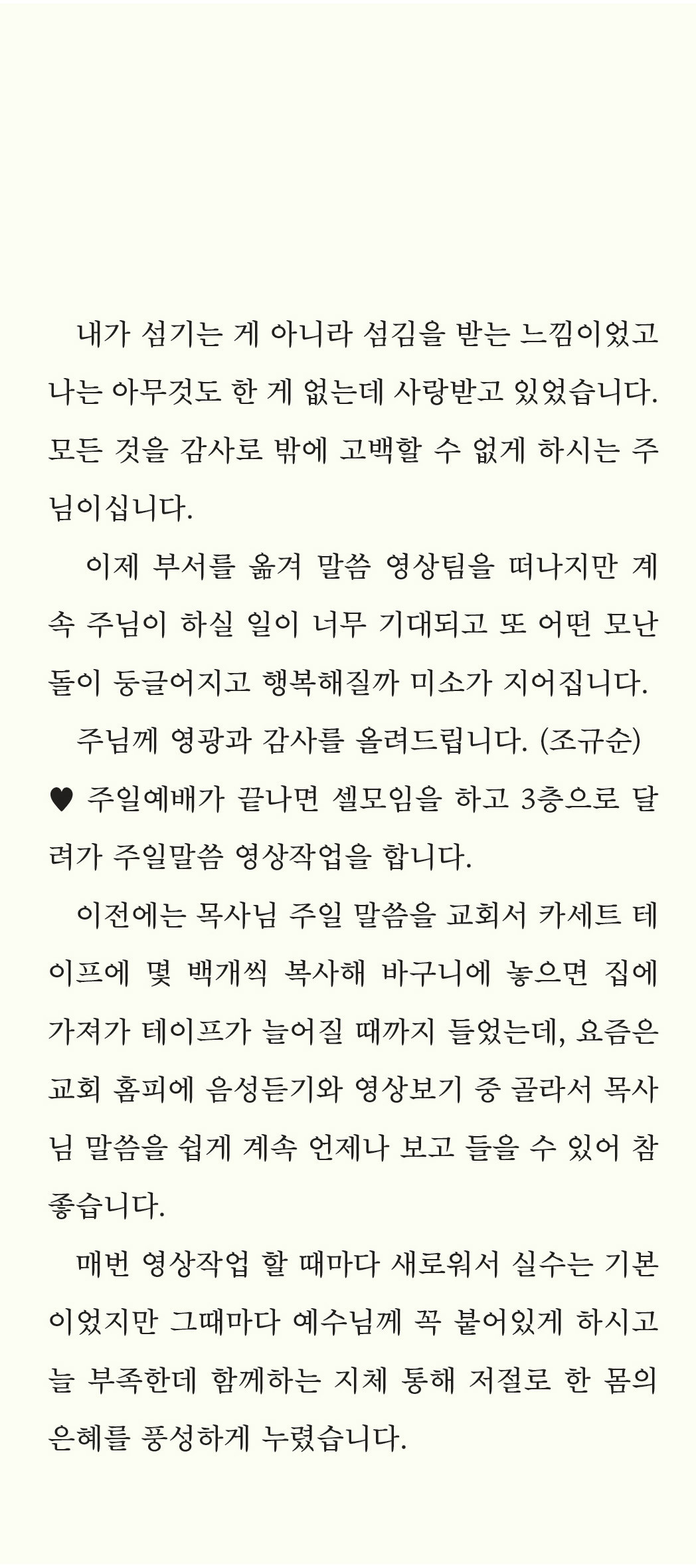 내가 섬기는 게 아니라 섬김을 받는 느낌이었고 나는 아무것도 한 게 없는데 사랑받고 있었습니다. 모든 것을 감사로 밖에 고백할 수 없게 하시는 주님이십니다.

이제 부서를 옮겨 말씀 영상팀을 떠나지만 계속 주님이 하실 일이 너무 기대되고 또 어떤 모난 돌이 둥글어지고 행복해질까 미소가 지어집니다.

주님께 영광과 감사를 올려드립니다. (조규순)

♥ 주일예배가 끝나면 셀모임을 하고 3층으로 달려가 주일말씀 영상작업을 합니다.

이전에는 목사님 주일 말씀을 교회서 카세트 테이프에 몇 백개씩 복사해 바구니에 놓으면 집에 가져가 테이프가 늘어질 때까지 들었는데, 요즘은 교회 홈피에 음성듣기와 영상보기 중 골라서 목사님 말씀을 쉽게 계속 언제나 보고 들을 수 있어 참 좋습니다.

매번 영상작업 할 때마다 새로워서 실수는 기본이었지만 그때마다 예수님께 꼭 붙어있게 하시고 늘 부족한데 함께하는 지체 통해 저절로 한 몸의 은혜를 풍성하게 누렸습니다.